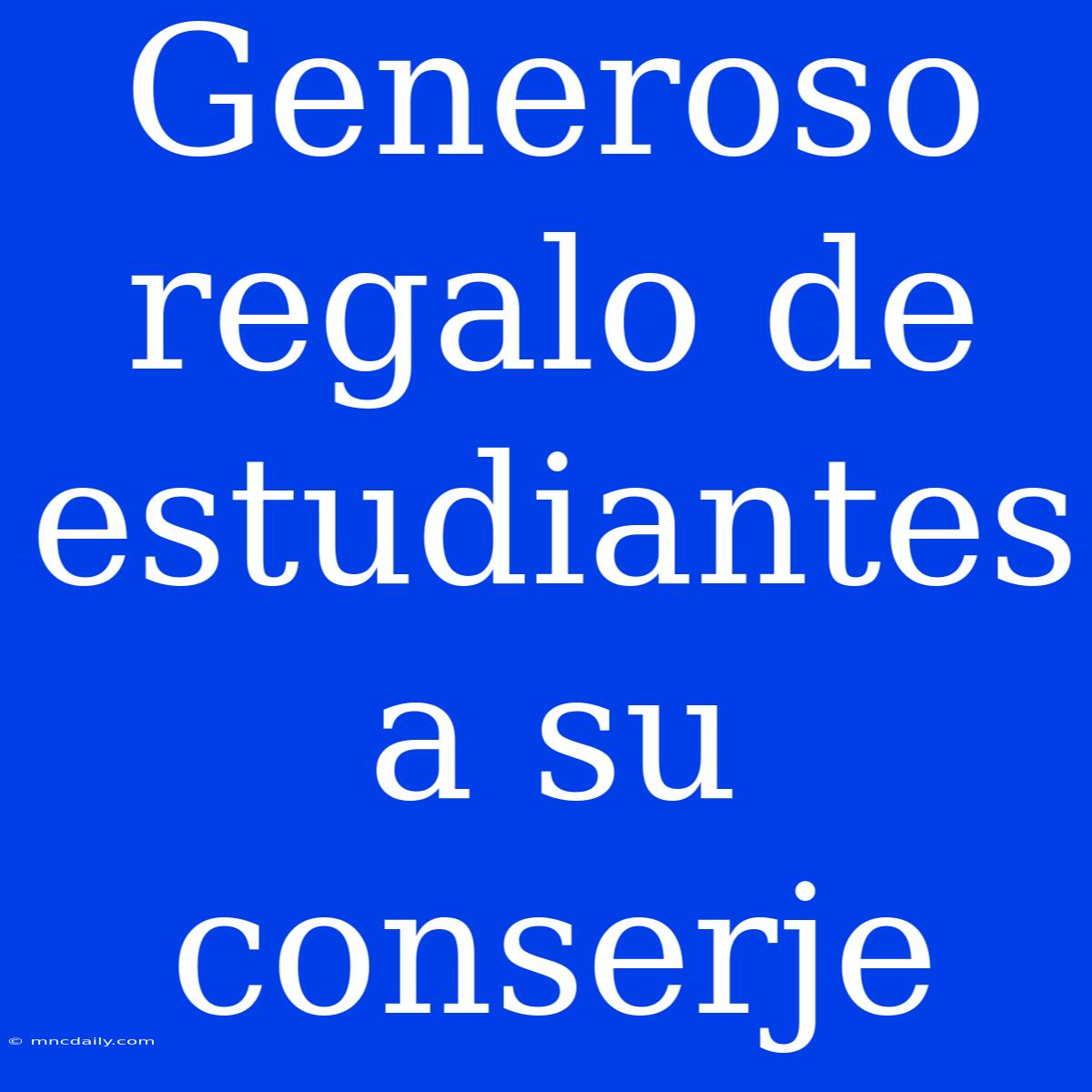 Generoso regalo de estudiantes a su conserje

© mncdaily.com